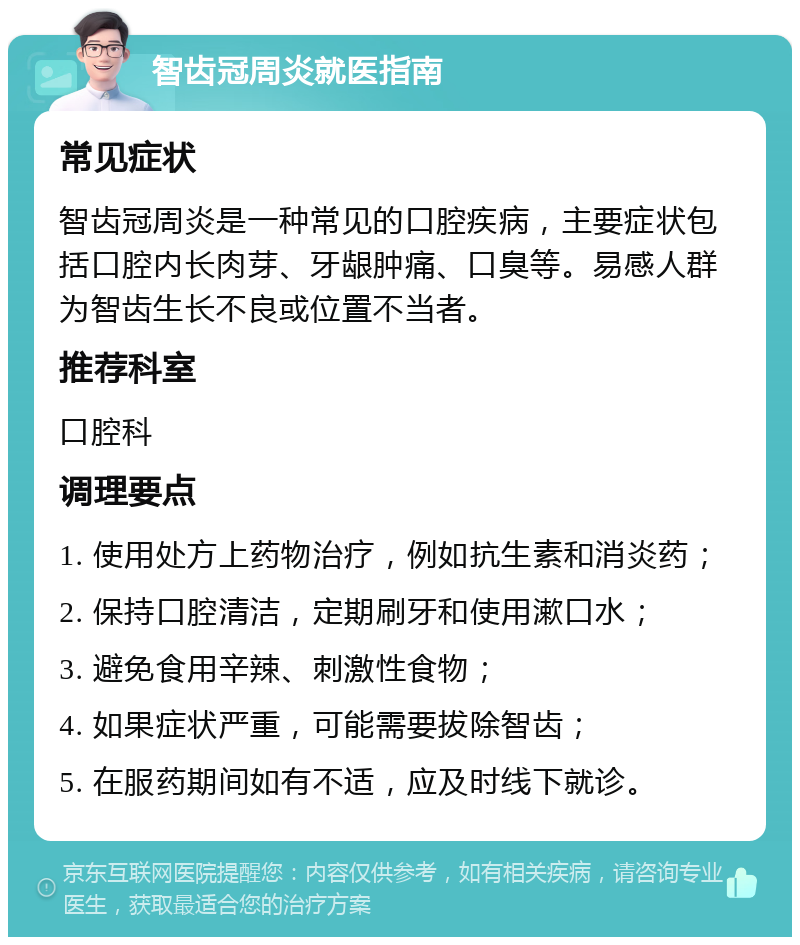 智齿冠周炎就医指南

常见症状

智齿冠周炎是一种常见的口腔疾病，主要症状包括口腔内长肉芽、牙龈肿痛、口臭等。易感人群为智齿生长不良或位置不当者。

推荐科室

口腔科

调理要点

1. 使用处方上药物治疗，例如抗生素和消炎药；

2. 保持口腔清洁，定期刷牙和使用漱口水；

3. 避免食用辛辣、刺激性食物；

4. 如果症状严重，可能需要拔除智齿；

5. 在服药期间如有不适，应及时线下就诊。

京东互联网医院提醒您：内容仅供参考，如有相关疾病，请咨询专业医生，获取最适合您的治疗方案